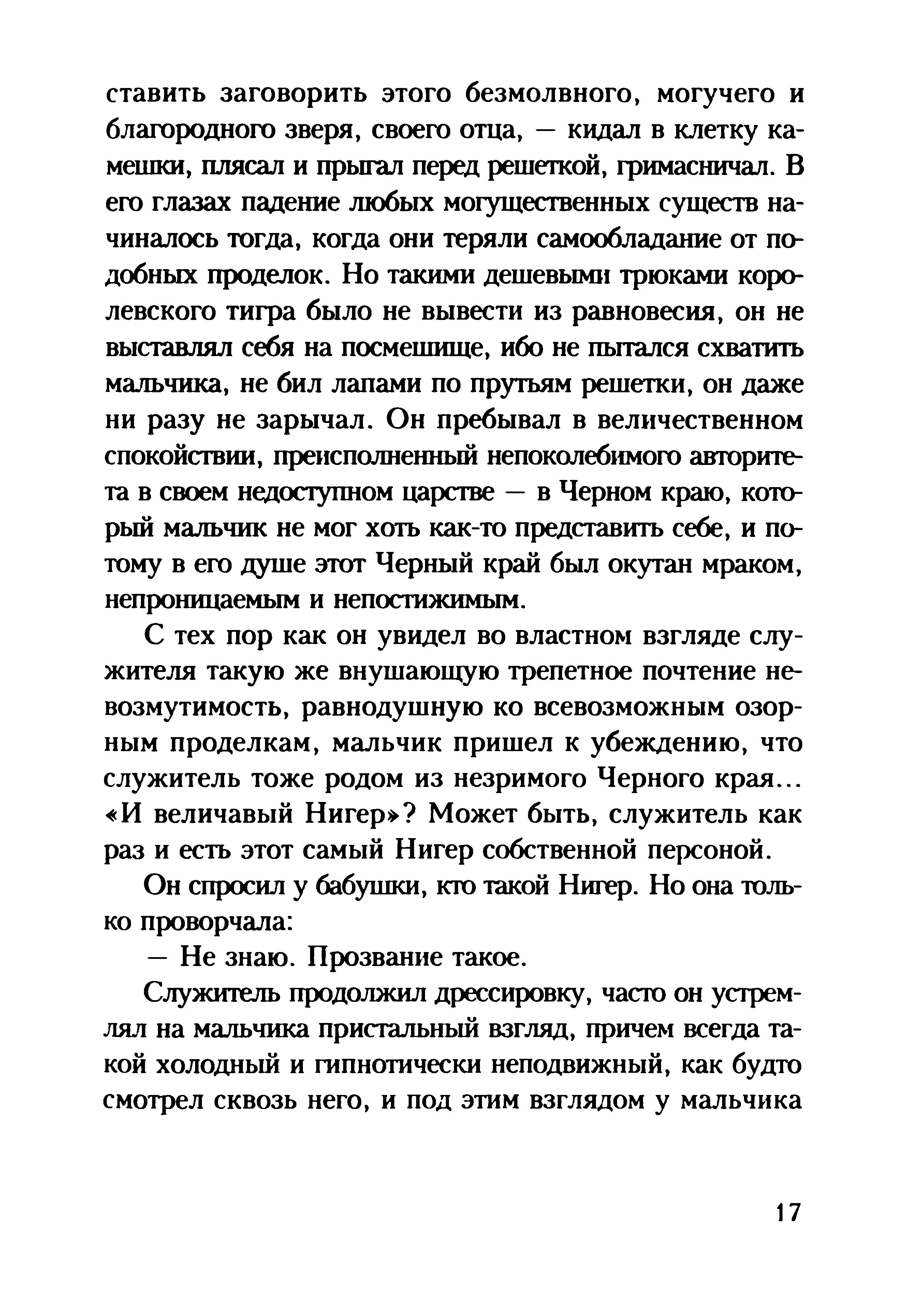 ставить заговорить этого безмолвного, могучего и благородного зверя, своего отца, — кидал в клетку камешки, плясал и прыгал перед решеткой, гримасничал. В его глазах падение любых могущественных существ начиналось тогда, когда они теряли самообладание от подобных проделок. Но такими дешевыми трюками королевского тигра было не вывести из равновесия, он не выставлял себя на посмешище, ибо не пытался схватить мальчика, не бил лапами по прутьям решетки, он даже ни разу не зарычал. Он пребывал в величественном спокойствии, преисполненный непоколебимого авторитета в своем недоступном царстве — в Черном краю, который мальчик не мог хоть как-то представить себе, и потому в его душе этот Черный край был окутан мраком, непроницаемым и непостижимым.

С тех пор как он увидел во властном взгляде служителя такую же внушающую трепетное почтение невозмутимость, равнодушную ко всевозможным озорным проделкам, мальчик пришел к убеждению, что служитель тоже родом из незримого Черного края... «И величавый Нигер»? Может быть, служитель как раз и есть этот самый Нигер собственной персоной.

Он спросил у бабушки, кто такой Нигер. Но она только проворчала:

— Не знаю. Прозвание такое.

Служитель продолжил дрессировку, часто он устремлял на мальчика пристальный взгляд, причем всегда такой холодный и гипнотически неподвижный, как будто смотрел сквозь него, и под этим взглядом у мальчика

17